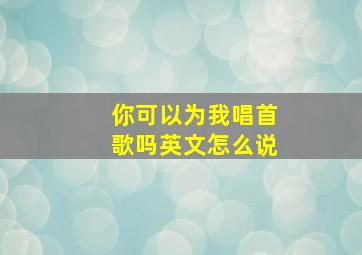 你可以为我唱首歌吗英文怎么说